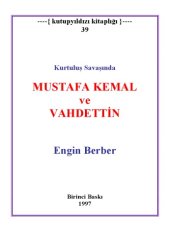 ----[ kutupyıldızı kitaplığı ]----
39

Kurtuluş Savaşında

MUSTAFA KEMAL
ve
VAHDETTİN

Engin Berber

Birinci Baskı
1997